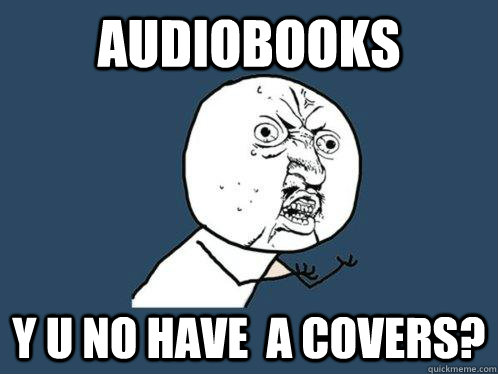 AUDIOBOOKS

Y U NO HAVE A COVERS?

quickmeme.com